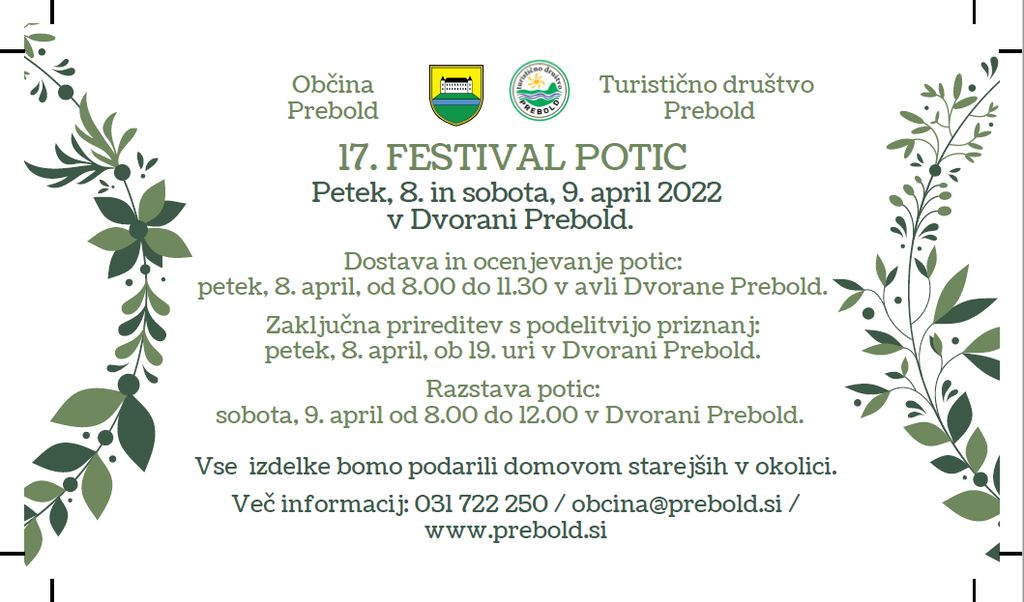 Občina Prebold

Turistično društvo Prebold

17. FESTIVAL POTIC

Petek, 8. in sobota, 9. april 2022
v Dvorani Prebold.

Dostava in ocenjevanje potic:
petek, 8. april, od 8.00 do 11.30 v avli Dvorane Prebold.

Zaključna prireditev s podelitvijo priznanj:
petek, 8. april, ob 19. uri v Dvorani Prebold.

Razstava potic:
sobota, 9. april od 8.00 do 12.00 v Dvorani Prebold.

Vse izdelke bomo podarili domovom starejših v okolici.

Več informacij: 031 722 250 / obcina@prebold.si /
www.prebold.si